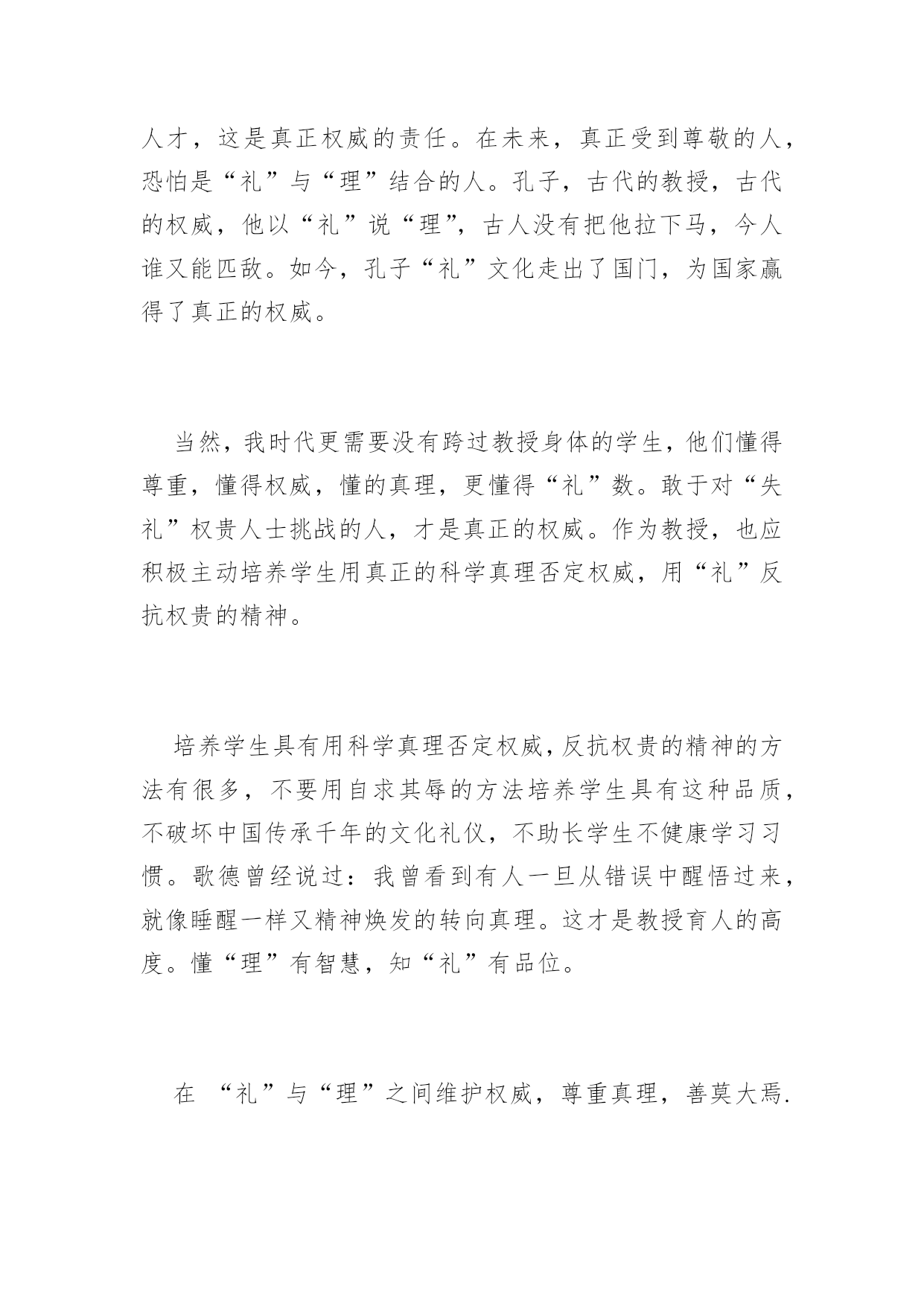 人才，这是真正权威的责任。在未来，真正受到尊敬的人，恐怕是“礼”与“理”结合的人。孔子，古代的教授，古代的权威，他以“礼”说“理”，古人没有把他拉下马，今人谁又能匹敌。如今，孔子“礼”文化走出了国门，为国家赢得了真正的权威。

当然，我时代更需要没有跨过教授身体的学生，他们懂得尊重，懂得权威，懂的真理，更懂得“礼”数。敢于对“失礼”权贵人士挑战的人，才是真正的权威。作为教授，也应积极主动培养学生用真正的科学真理否定权威，用“礼”反抗权贵的精神。

培养学生具有用科学真理否定权威，反抗权贵的精神的方法有很多，不要用自求其辱的方法培养学生具有这种品质，不破坏中国传承千年的文化礼仪，不助长学生不健康学习习惯。歌德曾经说过：我曾看到有人一旦从错误中醒悟过来，就像睡醒一样又精神焕发的转向真理。这才是教授育人的高度。懂“理”有智慧，知“礼”有品位。

在 “礼”与“理”之间维护权威，尊重真理，善莫大焉.